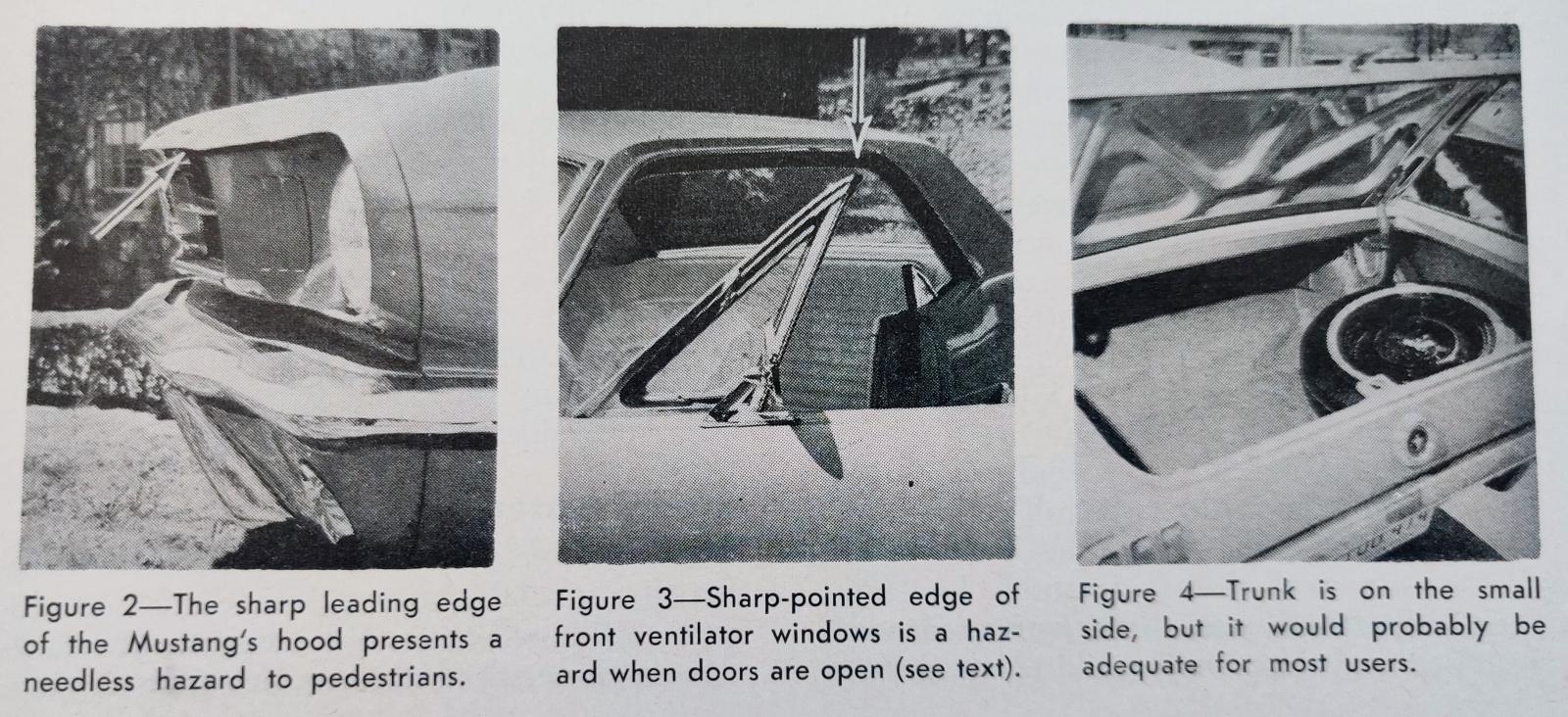 Figure 2—The sharp leading edge of the Mustang's hood presents a needless hazard to pedestrians.

Figure 3—Sharp-pointed edge of front ventilator windows is a hazard when doors are open (see text).

Figure 4—Trunk is on the small side, but it would probably be adequate for most users.